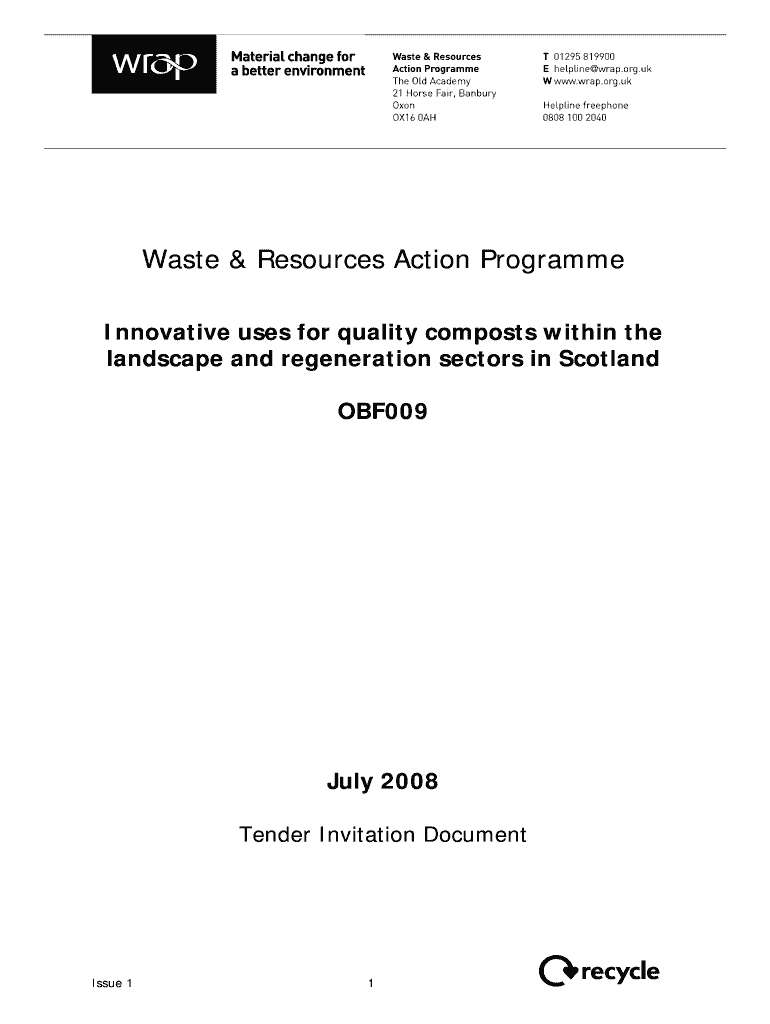 wrap

Material change for a better environment

Waste & Resources Action Programme
The Old Academy
21 Horse Fair, Banbury
Oxon
OX16 0AH

T 01295 819900
E helpline@wrap.org.uk
W www.wrap.org.uk

Helpline freephone
0808 100 2040

Waste & Resources Action Programme

Innovative uses for quality composts within the landscape and regeneration sectors in Scotland

OBF009

July 2008

Tender Invitation Document

Issue 1

1

recycle